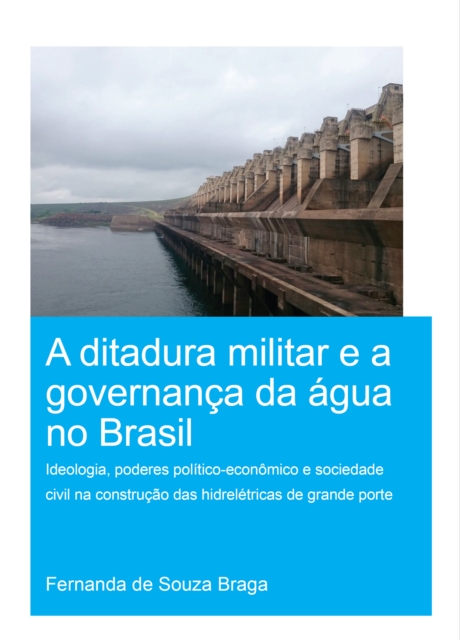 A ditadura militar e a governança da água no Brasil

Ideologia, poderes político-econômico e sociedade civil na construção das hidrelétricas de grande porte

Fernanda de Souza Braga